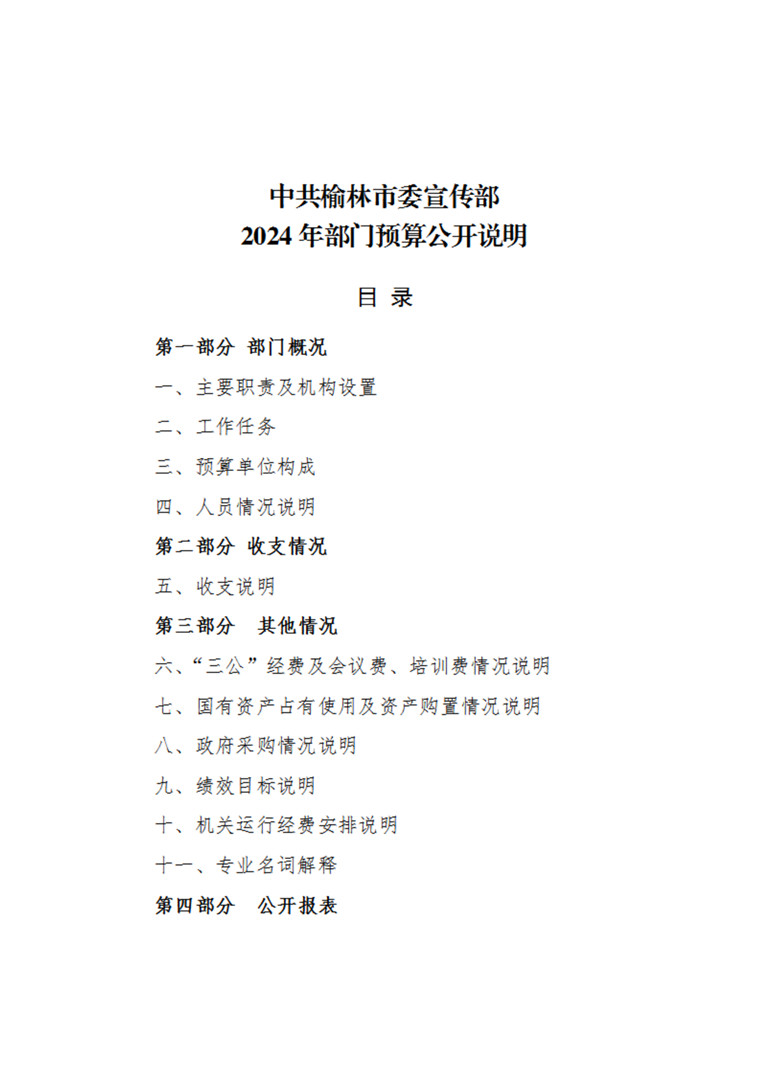 中共榆林市委宣传部
2024 年部门预算公开说明

目 录

第一部分 部门概况

一、主要职责及机构设置

二、工作任务

三、预算单位构成

四、人员情况说明

第二部分 收支情况

五、收支说明

第三部分 其他情况

六、“三公”经费及会议费、培训费情况说明

七、国有资产占有使用及资产购置情况说明

八、政府采购情况说明

九、绩效目标说明

十、机关运行经费安排说明

十一、专业名词解释

第四部分 公开报表